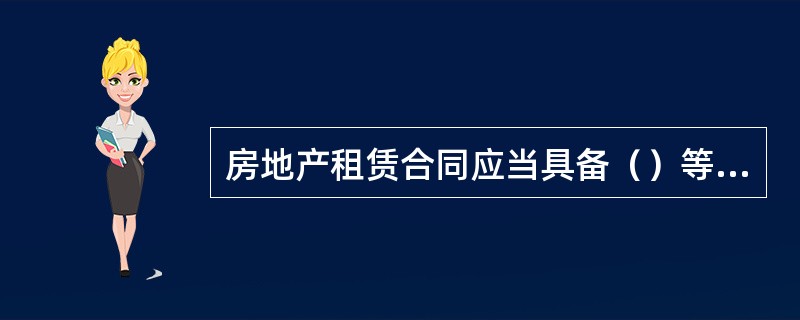 房地产租赁合同应当具备（）等...